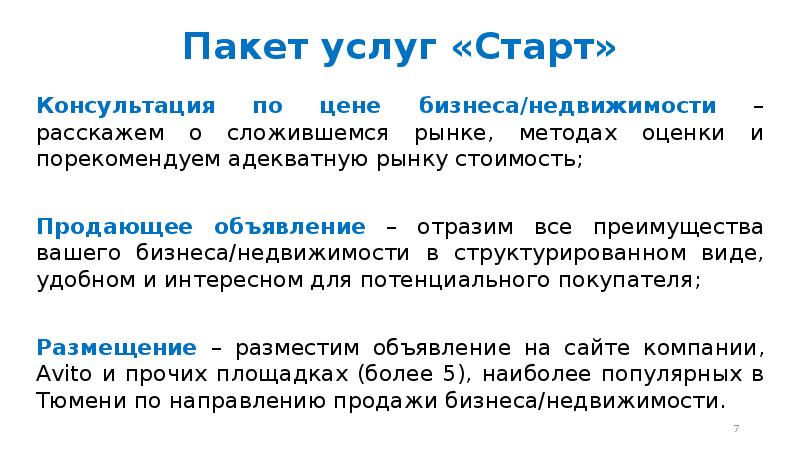 Пакет услуг «Старт»

Консультация по цене бизнеса/недвижимости – расскажем о сложившемся рынке, методах оценки и порекомендуем адекватную рынку стоимость;

Продающее объявление – отразим все преимущества вашего бизнеса/недвижимости в структурированном виде, удобном и интересном для потенциального покупателя;

Размещение – разместим объявление на сайте компании, Avito и прочих площадках (более 5), наиболее популярных в Тюмени по направлению продажи бизнеса/недвижимости.

7